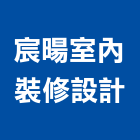 宸暘室內
裝修設計